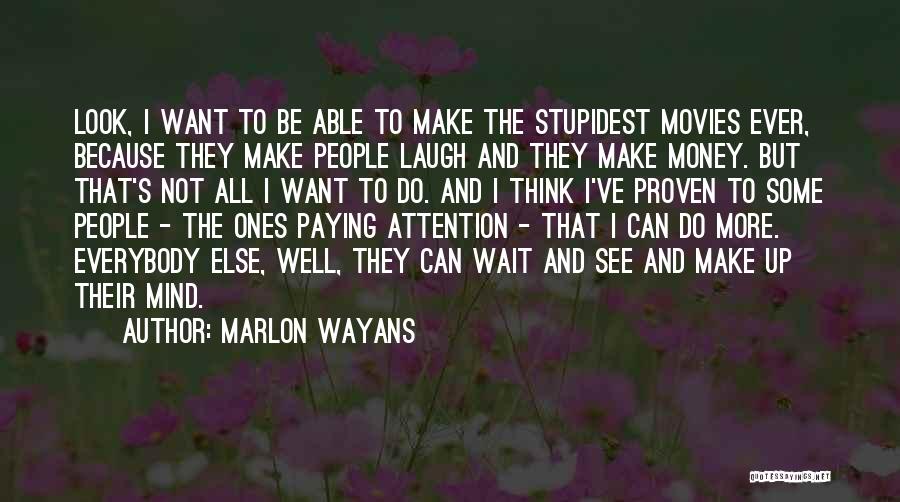 LOOK, I WANT TO BE ABLE TO MAKE THE STUPIDEST MOVIES EVER, BECAUSE THEY MAKE PEOPLE LAUGH AND THEY MAKE MONEY. BUT THAT'S NOT ALL I WANT TO DO. AND I THINK I'VE PROVEN TO SOME PEOPLE - THE ONES PAYING ATTENTION - THAT I CAN DO MORE. EVERYBODY ELSE, WELL, THEY CAN WAIT AND SEE AND MAKE UP THEIR MIND.

AUTHOR: MARLON WAYANS

QUOTESSAYINGS.NET